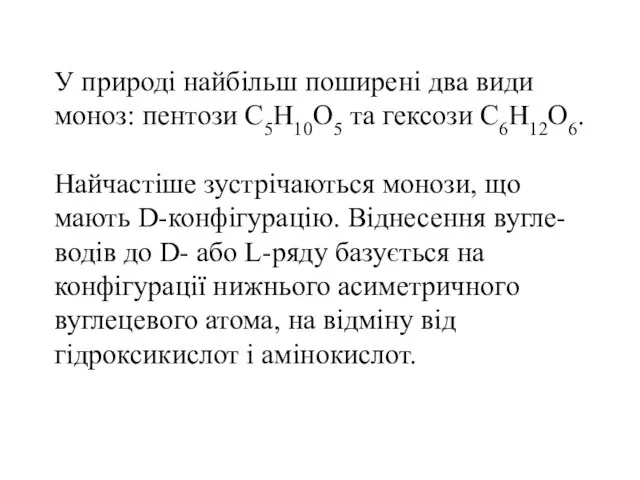 У природі найбільш поширені два види моноз: пентози $C_5H_{10}O_5$ та гексози $C_6H_{12}O_6$.

Найчастіше зустрічаються монози, що мають D-конфігурацію. Віднесення вуглеводів до D- або L-ряду базується на конфігурації нижнього асиметричного вуглецевого атома, на відміну від гідроксикислот і амінокислот.